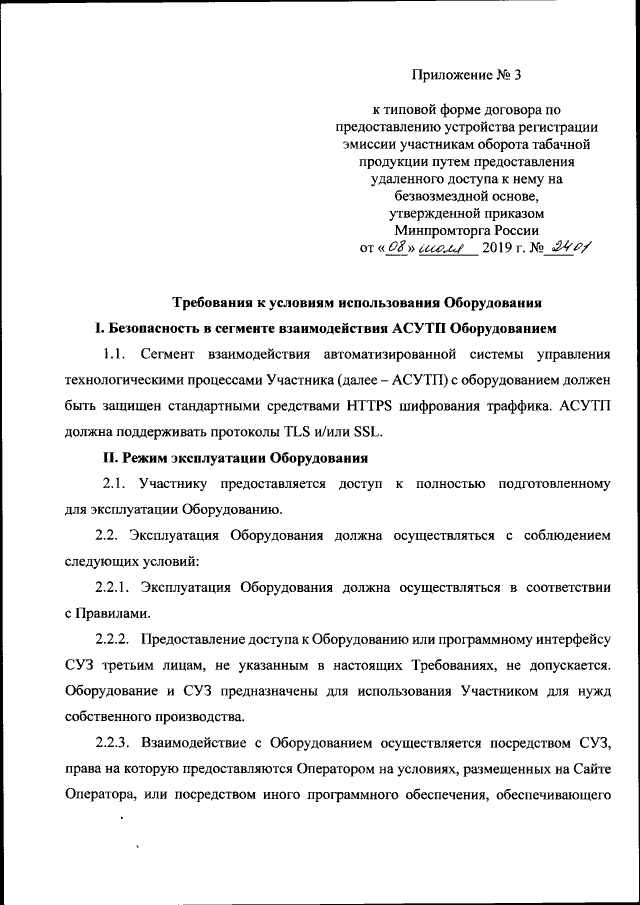 Приложение № 3

к типовой форме договора по предоставлению устройства регистрации эмиссии участникам оборота табачной продукции путем предоставления удаленного доступа к нему на безвозмездной основе, утвержденной приказом Минпромторга России от «08» июля 2019 г. № 2401

Требования к условиям использования Оборудования

I. Безопасность в сегменте взаимодействия АСУТП Оборудованием

1.1. Сегмент взаимодействия автоматизированной системы управления технологическими процессами Участника (далее – АСУТП) с оборудованием должен быть защищен стандартными средствами HTTPS шифрования траффика. АСУТП должна поддерживать протоколы TLS и/или SSL.

II. Режим эксплуатации Оборудования

2.1. Участнику предоставляется доступ к полностью подготовленному для эксплуатации Оборудованию.

2.2. Эксплуатация Оборудования должна осуществляться с соблюдением следующих условий:

2.2.1. Эксплуатация Оборудования должна осуществляться в соответствии с Правилами.

2.2.2. Предоставление доступа к Оборудованию или программному интерфейсу СУЗ третьим лицам, не указанным в настоящих Требованиях, не допускается. Оборудование и СУЗ предназначены для использования Участником для нужд собственного производства.

2.2.3. Взаимодействие с Оборудованием осуществляется посредством СУЗ, права на которую предоставляются Оператором на условиях, размещенных на Сайте Оператора, или посредством иного программного обеспечения, обеспечивающего